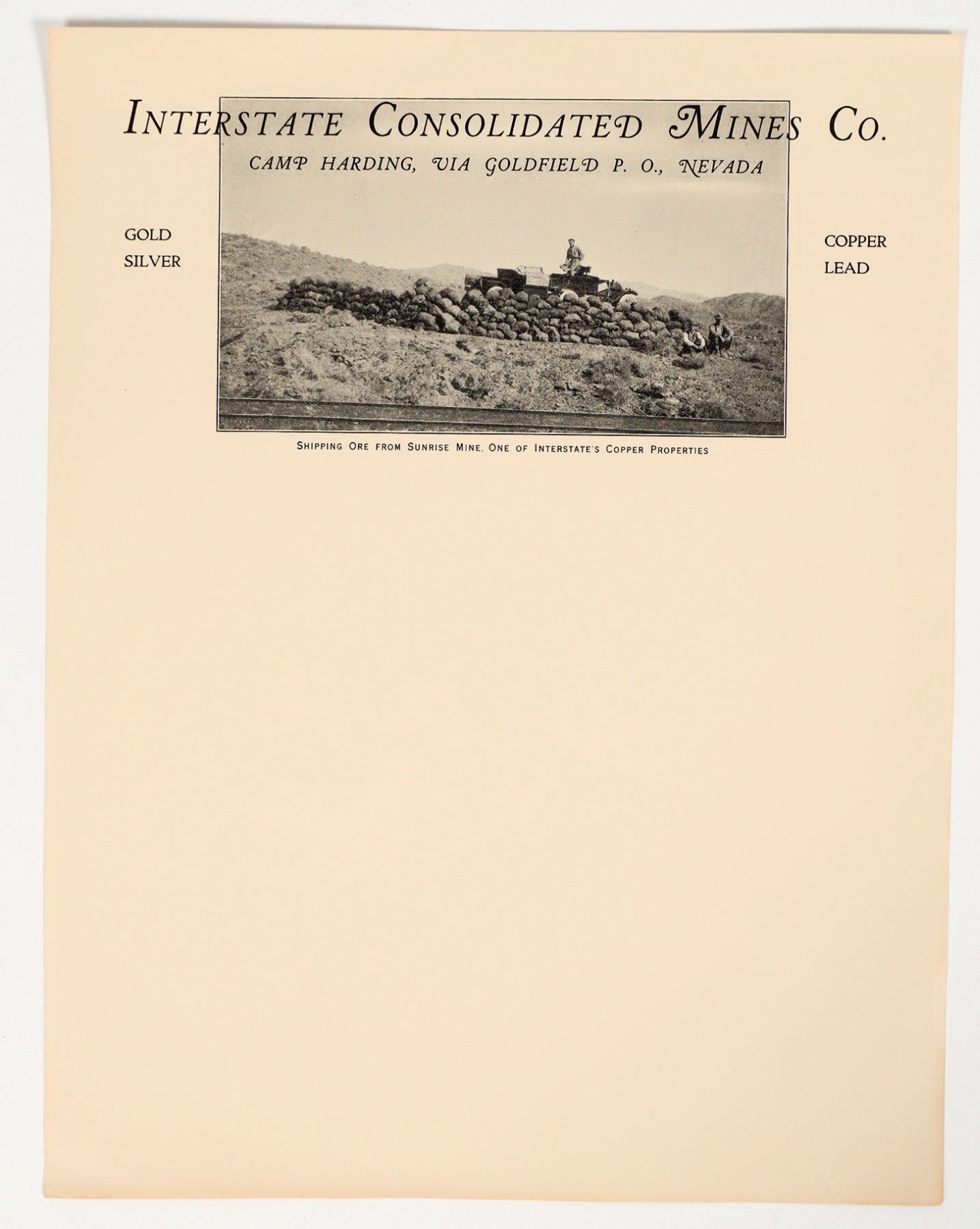 INTERSTATE CONSOLIDATED MINES CO.

CAMP HARDING, VIA GOLDFIELD P. O., NEVADA

GOLD
SILVER

COPPER
LEAD

SHIPPING ORE FROM SUNRISE MINE, ONE OF INTERSTATE'S COPPER PROPERTIES